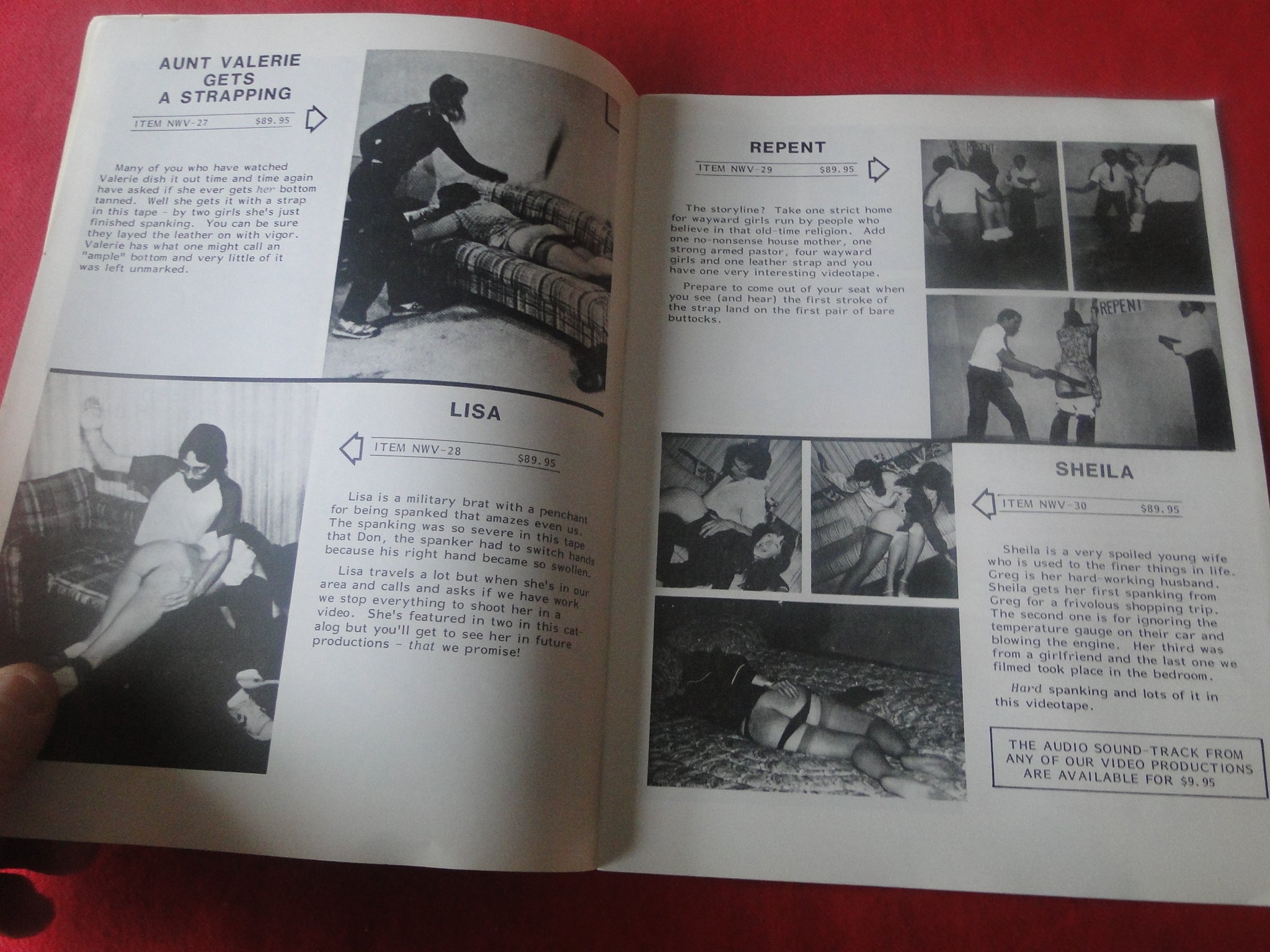 AUNT VALERIE GETS A STRAPPING

ITEM NWV-27 $89.95

Many of you who have watched Valerie dish it out time and time again have asked if she ever gets her bottom tanned. Well she gets it with a strap in this tape - by two girls she's just finished spanking. You can be sure they layed the leather on with vigor. Valerie has what one might call an "ample" bottom and very little of it was left unmarked.

LISA

ITEM NWV-28 $89.95

Lisa is a military brat with a penchant for being spanked that amazes even us. The spanking was so severe in this tape that Don, the spanker had to switch hands because his right hand became so swollen.

Lisa travels a lot but when she's in our area and calls and asks if we have work we stop everything to shoot her in a video. She's featured in two in this catalog but you'll get to see her in future productions - that we promise!

REPENT

ITEM NWV-29 $89.95

The storyline? Take one strict home for wayward girls run by people who believe in that old-time religion. Add one no-nonsense house mother, one strong armed pastor, four wayward girls and one leather strap and you have one very interesting videotape.

Prepare to come out of your seat when you see (and hear) the first stroke of the strap land on the first pair of bare buttocks.

REPENT

SHEILA

ITEM NWV-30 $89.95

Sheila is a very spoiled young wife who is used to the finer things in life. Greg is her hard-working husband. Sheila gets her first spanking from Greg for a frivolous shopping trip. The second one is for ignoring the temperature gauge on their car and blowing the engine. Her third was from a girlfriend and the last one we filmed took place in the bedroom.

Hard spanking and lots of it in this videotape.

THE AUDIO SOUND-TRACK FROM ANY OF OUR VIDEO PRODUCTIONS ARE AVAILABLE FOR $9.95